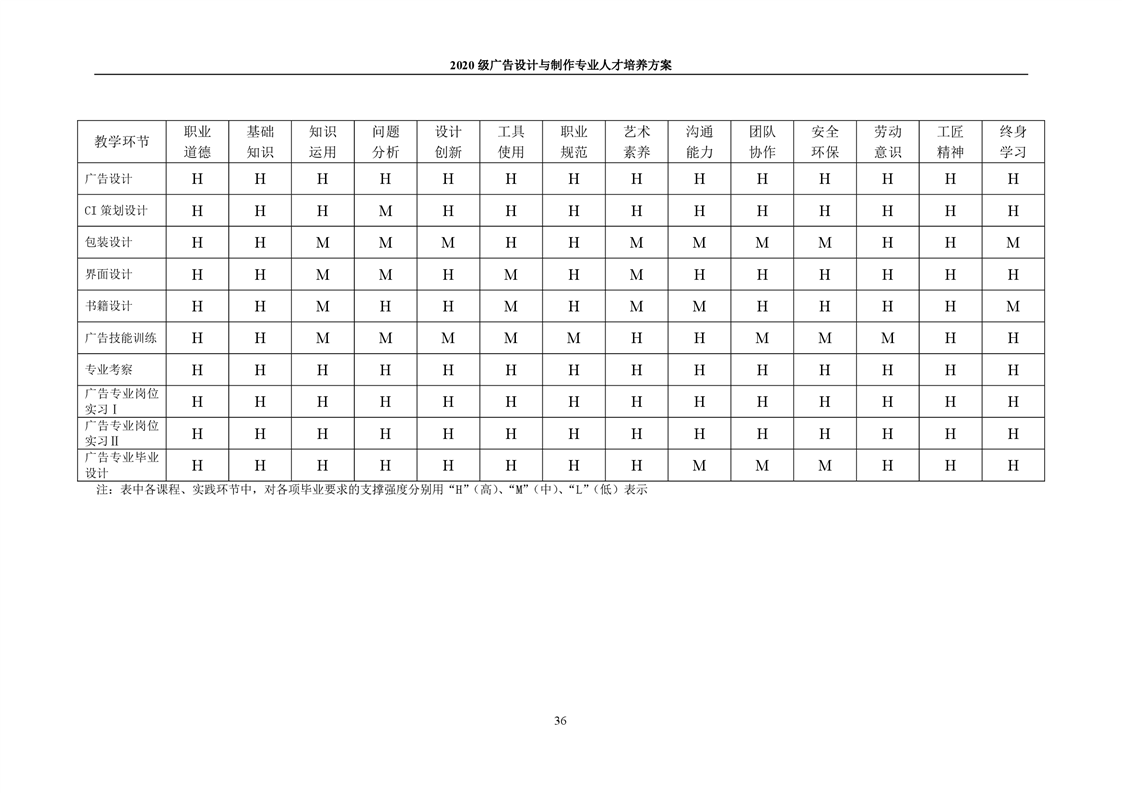 2020 级广告设计与制作专业人才培养方案

| 教学环节 | 职业道德 | 基础知识 | 知识运用 | 问题分析 | 设计创新 | 工具使用 | 职业规范 | 艺术素养 | 沟通能力 | 团队协作 | 安全环保 | 劳动意识 | 工匠精神 | 终身学习 |
|---|---|---|---|---|---|---|---|---|---|---|---|---|---|---|
| 广告设计 | H | H | H | H | H | H | H | H | H | H | H | H | H | H |
| CI 策划设计 | H | H | H | M | H | H | H | H | H | H | H | H | H | H |
| 包装设计 | H | H | M | M | M | H | H | M | M | M | M | H | H | M |
| 界面设计 | H | H | M | M | H | M | H | M | H | H | H | H | H | H |
| 书籍设计 | H | H | M | H | H | M | H | M | M | H | H | H | H | M |
| 广告技能训练 | H | H | M | M | M | M | M | H | H | M | M | M | H | H |
| 专业考察 | H | H | H | H | H | H | H | H | H | H | H | H | H | H |
| 广告专业岗位实习Ⅰ | H | H | H | H | H | H | H | H | H | H | H | H | H | H |
| 广告专业岗位实习Ⅱ | H | H | H | H | H | H | H | H | H | H | H | H | H | H |
| 广告专业毕业设计 | H | H | H | H | H | H | H | H | M | M | M | H | H | H |

注：表中各课程、实践环节中，对各项毕业要求的支撑强度分别用“H”（高）、“M”（中）、“L”（低）表示

36